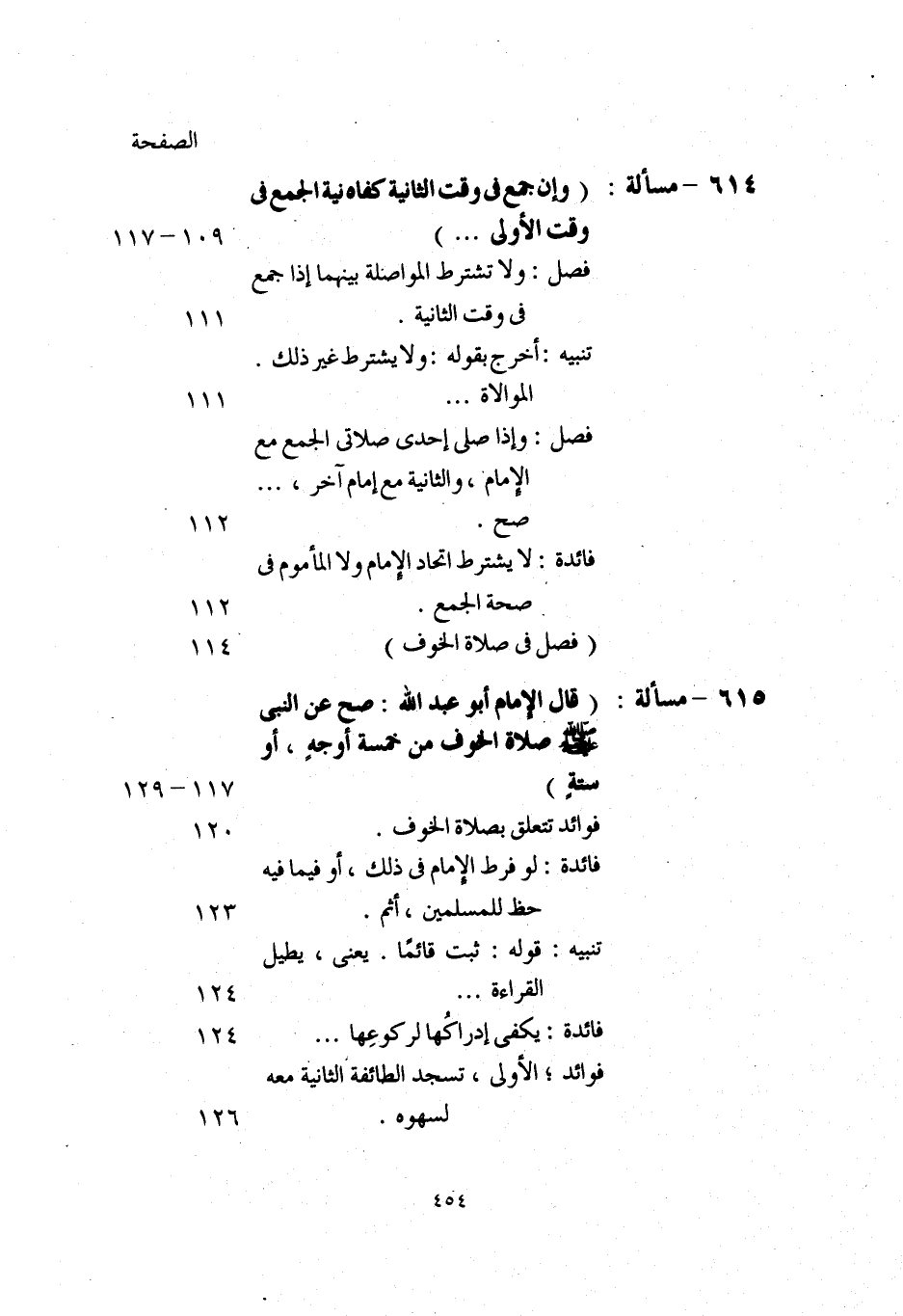 الصفحة

٦١٤ – مسألة : ( وإن جمع فى وقت الثانية كفاه نية الجمع فى وقت الأولى ... ) ١٠٩ – ١١٧

فصل : ولا تشترط المواصلة بينهما إذا جمع فى وقت الثانية . ١١١

تنبيه : أخرج بقوله : ولا يشترط غير ذلك . الموالاة ... ١١١

فصل : وإذا صلى إحدى صلاتى الجمع مع الإمام ، والثانية مع إمام آخر ، ... صح . ١١٢

فائدة : لا يشترط اتحاد الإمام ولا المأموم فى صحة الجمع . ١١٢

( فصل فى صلاة الخوف ) ١١٤

٦١٥ – مسألة : ( قال الإمام أبو عبد الله : صح عن النبى ﷺ صلاة الخوف من خمسة أوجهٍ ، أو ستةٍ ) ١١٧ – ١٢٩

فوائد تتعلق بصلاة الخوف . ١٢٠

فائدة : لو فرط الإمام فى ذلك ، أو فيما فيه حظ للمسلمين ، أثم . ١٢٣

تنبيه : قوله : ثبت قائمًا . يعنى ، يطيل القراءة ... ١٢٤

فائدة : يكفى إدراكُها لركوعِها ... ١٢٤

فوائد ؛ الأولى ، تسجد الطائفة الثانية معه لسهوه . ١٢٦

٤٥٤